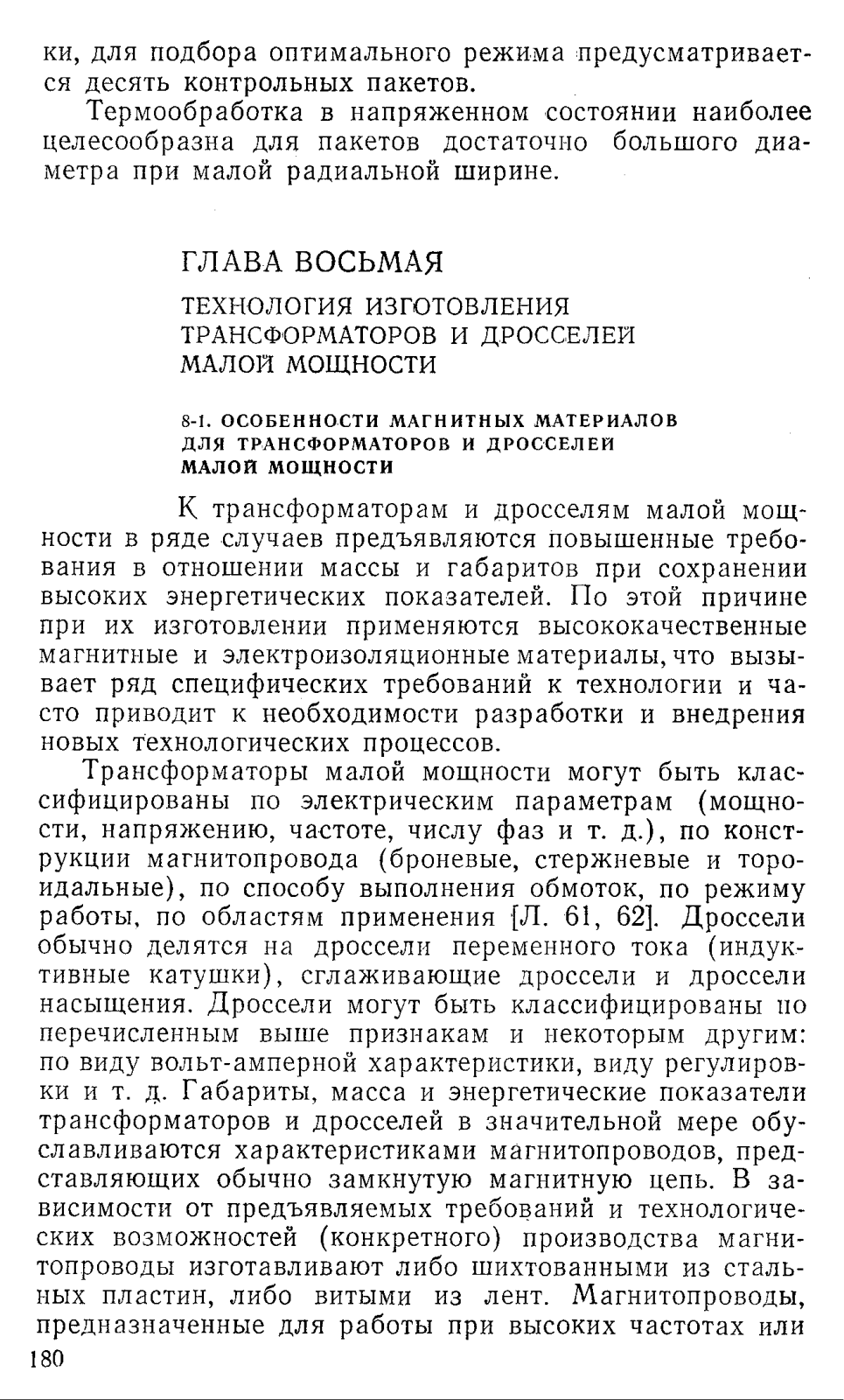 ки, для подбора оптимального режима предусматривается десять контрольных пакетов.

Термообработка в напряженном состоянии наиболее целесообразна для пакетов достаточно большого диаметра при малой радиальной ширине.

ГЛАВА ВОСЬМАЯ

ТЕХНОЛОГИЯ ИЗГОТОВЛЕНИЯ ТРАНСФОРМАТОРОВ И ДРОССЕЛЕЙ МАЛОЙ МОЩНОСТИ

8-1. ОСОБЕННОСТИ МАГНИТНЫХ МАТЕРИАЛОВ ДЛЯ ТРАНСФОРМАТОРОВ И ДРОССЕЛЕЙ МАЛОЙ МОЩНОСТИ

К трансформаторам и дросселям малой мощности в ряде случаев предъявляются повышенные требования в отношении массы и габаритов при сохранении высоких энергетических показателей. По этой причине при их изготовлении применяются высококачественные магнитные и электроизоляционные материалы, что вызывает ряд специфических требований к технологии и часто приводит к необходимости разработки и внедрения новых технологических процессов.

Трансформаторы малой мощности могут быть классифицированы по электрическим параметрам (мощности, напряжению, частоте, числу фаз и т. д.), по конструкции магнитопровода (броневые, стержневые и тороидальные), по способу выполнения обмоток, по режиму работы, по областям применения [Л. 61, 62]. Дроссели обычно делятся на дроссели переменного тока (индуктивные катушки), сглаживающие дроссели и дроссели насыщения. Дроссели могут быть классифицированы по перечисленным выше признакам и некоторым другим: по виду вольт-амперной характеристики, виду регулировки и т. д. Габариты, масса и энергетические показатели трансформаторов и дросселей в значительной мере обуславливаются характеристиками магнитопроводов, представляющих обычно замкнутую магнитную цепь. В зависимости от предъявляемых требований и технологических возможностей (конкретного) производства магнитопроводы изготавливают либо шихтованными из стальных пластин, либо витыми из лент. Магнитопроводы, предназначенные для работы при высоких частотах или

180